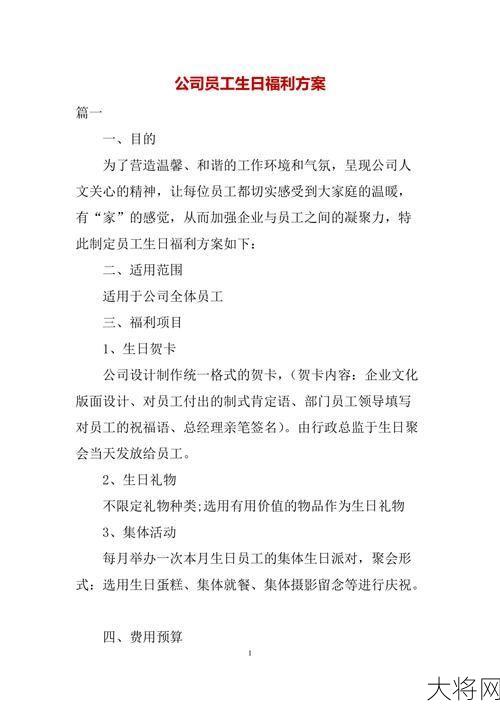 公司员工生日福利方案

篇一

一、目的

为了营造温馨、和谐的工作环境和气氛，呈现公司人文关心的精神，让每位员工都切实感受到大家庭的温暖，有“家”的感觉，从而加强企业与员工之间的凝聚力，特此制定员工生日福利方案如下：

二、适用范围

适用于公司全体员工

三、福利项目

1、生日贺卡

公司设计制作统一格式的贺卡，（贺卡内容：企业文化版面设计、对员工付出的制式肯定语、部门员工领导填写对员工的祝福语、总经理亲笔签名）。由行政总监于生日聚会当天发放给员工。

2、生日礼物

不限定礼物种类;选用有用价值的物品作为生日礼物

3、集体活动

每月举办一次本月生日员工的集体生日派对，聚会形式：选用生日蛋糕、集体就餐、集体摄影留念等进行庆祝。

四、费用预算

1

大将网